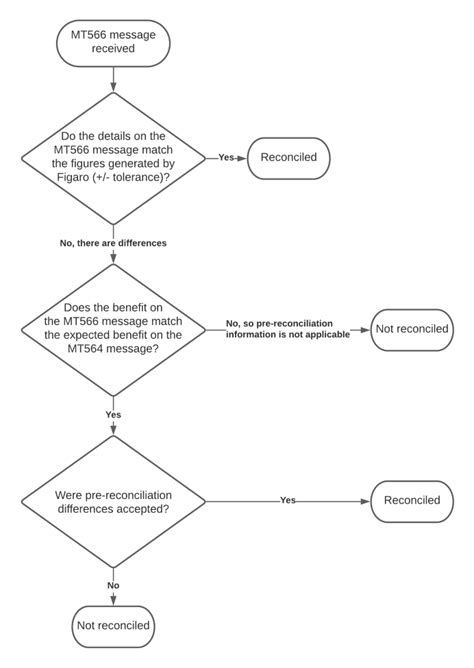 MT566 message received

Do the details on the MT566 message match the figures generated by Figaro (+/- tolerance)?

Yes

Reconciled

No, there are differences

Does the benefit on the MT566 message match the expected benefit on the MT564 message?

No, so pre-reconciliation information is not applicable

Not reconciled

Yes

Were pre-reconciliation differences accepted?

Yes

Reconciled

No

Not reconciled